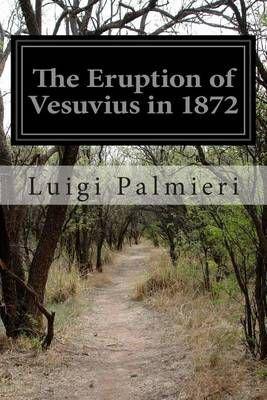 The Eruption of Vesuvius in 1872

Luigi Palmieri